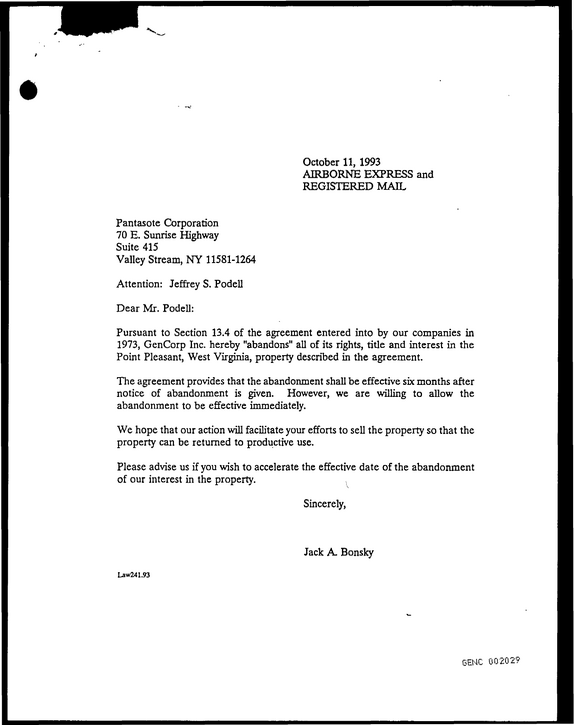 October 11, 1993
AIRBORNE EXPRESS and
REGISTERED MAIL

Pantasote Corporation
70 E. Sunrise Highway
Suite 415
Valley Stream, NY 11581-1264

Attention: Jeffrey S. Podell

Dear Mr. Podell:

Pursuant to Section 13.4 of the agreement entered into by our companies in 1973, GenCorp Inc. hereby "abandons" all of its rights, title and interest in the Point Pleasant, West Virginia, property described in the agreement.

The agreement provides that the abandonment shall be effective six months after notice of abandonment is given. However, we are willing to allow the abandonment to be effective immediately.

We hope that our action will facilitate your efforts to sell the property so that the property can be returned to productive use.

Please advise us if you wish to accelerate the effective date of the abandonment of our interest in the property.

Sincerely,

Jack A. Bonsky

Law241.93

GENC 002029